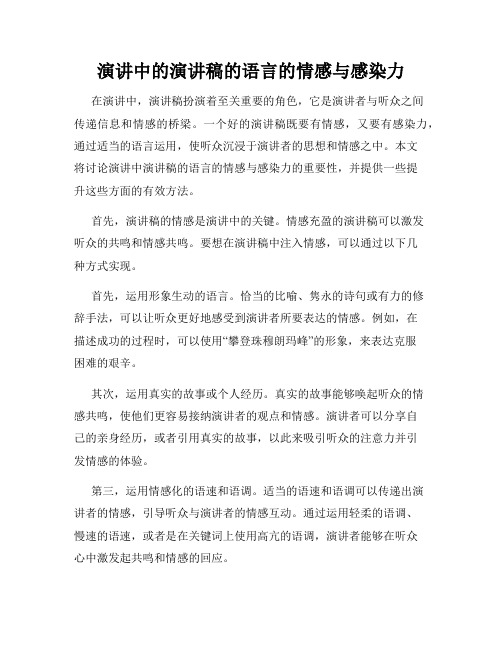 演讲中的演讲稿的语言的情感与感染力

在演讲中，演讲稿扮演着至关重要的角色，它是演讲者与听众之间传递信息和情感的桥梁。一个好的演讲稿既要有情感，又要有感染力，通过适当的语言运用，使听众沉浸于演讲者的思想和情感之中。本文将讨论演讲中演讲稿的语言的情感与感染力的重要性，并提供一些提升这些方面的有效方法。

首先，演讲稿的情感是演讲中的关键。情感充盈的演讲稿可以激发听众的共鸣和情感共鸣。要想在演讲稿中注入情感，可以通过以下几种方式实现。

首先，运用形象生动的语言。恰当的比喻、隽永的诗句或有力的修辞手法，可以让听众更好地感受到演讲者所要表达的情感。例如，在描述成功的过程时，可以使用“攀登珠穆朗玛峰”的形象，来表达克服困难的艰辛。

其次，运用真实的故事或个人经历。真实的故事能够唤起听众的情感共鸣，使他们更容易接纳演讲者的观点和情感。演讲者可以分享自己的亲身经历，或者引用真实的故事，以此来吸引听众的注意力并引发情感的体验。

第三，运用情感化的语速和语调。适当的语速和语调可以传递出演讲者的情感，引导听众与演讲者的情感互动。通过运用轻柔的语调、慢速的语速，或者是在关键词上使用高亢的语调，演讲者能够在听众心中激发起共鸣和情感的回应。